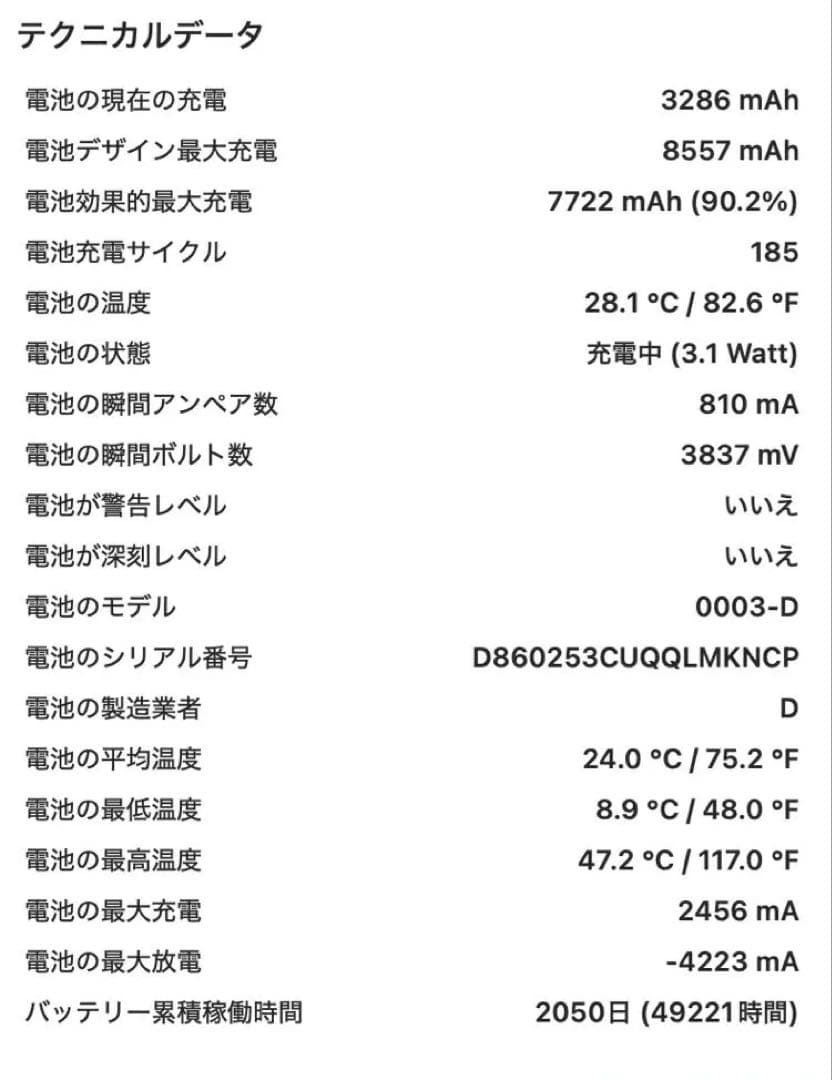 テクニカルデータ

| | |
|---|---|
| 電池の現在の充電 | 3286 mAh |
| 電池デザイン最大充電 | 8557 mAh |
| 電池効果的最大充電 | 7722 mAh (90.2%) |
| 電池充電サイクル | 185 |
| 電池の温度 | 28.1 °C / 82.6 °F |
| 電池の状態 | 充電中 (3.1 Watt) |
| 電池の瞬間アンペア数 | 810 mA |
| 電池の瞬間ボルト数 | 3837 mV |
| 電池が警告レベル | いいえ |
| 電池が深刻レベル | いいえ |
| 電池のモデル | 0003-D |
| 電池のシリアル番号 | D860253CUQQLMKNCP |
| 電池の製造業者 | D |
| 電池の平均温度 | 24.0 °C / 75.2 °F |
| 電池の最低温度 | 8.9 °C / 48.0 °F |
| 電池の最高温度 | 47.2 °C / 117.0 °F |
| 電池の最大充電 | 2456 mA |
| 電池の最大放電 | -4223 mA |
| バッテリー累積稼働時間 | 2050日 (49221時間) |